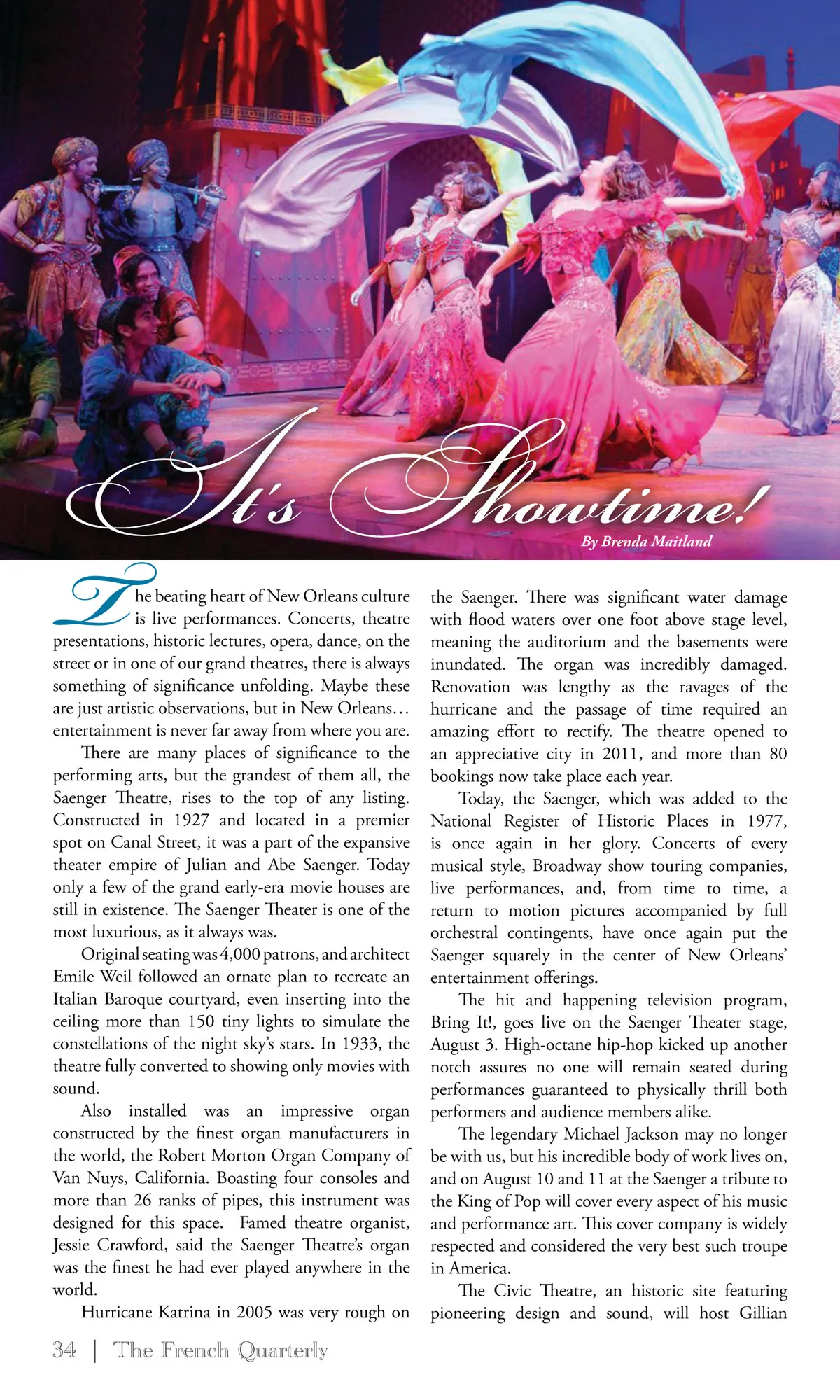 It's Showtime!

By Brenda Maitland

The beating heart of New Orleans culture is live performances. Concerts, theatre presentations, historic lectures, opera, dance, on the street or in one of our grand theatres, there is always something of significance unfolding. Maybe these are just artistic observations, but in New Orleans… entertainment is never far away from where you are.

There are many places of significance to the performing arts, but the grandest of them all, the Saenger Theatre, rises to the top of any listing. Constructed in 1927 and located in a premier spot on Canal Street, it was a part of the expansive theater empire of Julian and Abe Saenger. Today only a few of the grand early-era movie houses are still in existence. The Saenger Theater is one of the most luxurious, as it always was.

Original seating was 4,000 patrons, and architect Emile Weil followed an ornate plan to recreate an Italian Baroque courtyard, even inserting into the ceiling more than 150 tiny lights to simulate the constellations of the night sky's stars. In 1933, the theatre fully converted to showing only movies with sound.

Also installed was an impressive organ constructed by the finest organ manufacturers in the world, the Robert Morton Organ Company of Van Nuys, California. Boasting four consoles and more than 26 ranks of pipes, this instrument was designed for this space. Famed theatre organist, Jessie Crawford, said the Saenger Theatre's organ was the finest he had ever played anywhere in the world.

Hurricane Katrina in 2005 was very rough on the Saenger. There was significant water damage with flood waters over one foot above stage level, meaning the auditorium and the basements were inundated. The organ was incredibly damaged. Renovation was lengthy as the ravages of the hurricane and the passage of time required an amazing effort to rectify. The theatre opened to an appreciative city in 2011, and more than 80 bookings now take place each year.

Today, the Saenger, which was added to the National Register of Historic Places in 1977, is once again in her glory. Concerts of every musical style, Broadway show touring companies, live performances, and, from time to time, a return to motion pictures accompanied by full orchestral contingents, have once again put the Saenger squarely in the center of New Orleans' entertainment offerings.

The hit and happening television program, Bring It!, goes live on the Saenger Theater stage, August 3. High-octane hip-hop kicked up another notch assures no one will remain seated during performances guaranteed to physically thrill both performers and audience members alike.

The legendary Michael Jackson may no longer be with us, but his incredible body of work lives on, and on August 10 and 11 at the Saenger a tribute to the King of Pop will cover every aspect of his music and performance art. This cover company is widely respected and considered the very best such troupe in America.

The Civic Theatre, an historic site featuring pioneering design and sound, will host Gillian

34 | The French Quarterly